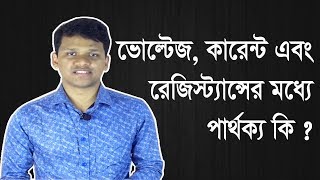 ভোল্টেজ, কারেন্ট এবং রেজিস্ট্যান্সের মধ্যে পার্থক্য কি ?